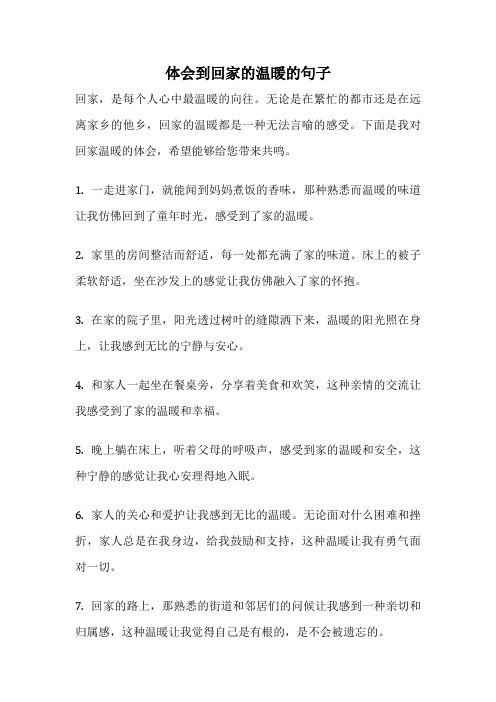 体会到回家的温暖的句子

回家，是每个人心中最温暖的向往。无论是在繁忙的都市还是在远离家乡的他乡，回家的温暖都是一种无法言喻的感受。下面是我对回家温暖的体会，希望能够给您带来共鸣。

1. 一走进家门，就能闻到妈妈煮饭的香味，那种熟悉而温暖的味道让我仿佛回到了童年时光，感受到了家的温暖。

2. 家里的房间整洁而舒适，每一处都充满了家的味道。床上的被子柔软舒适，坐在沙发上的感觉让我仿佛融入了家的怀抱。

3. 在家的院子里，阳光透过树叶的缝隙洒下来，温暖的阳光照在身上，让我感到无比的宁静与安心。

4. 和家人一起坐在餐桌旁，分享着美食和欢笑，这种亲情的交流让我感受到了家的温暖和幸福。

5. 晚上躺在床上，听着父母的呼吸声，感受到家的温暖和安全，这种宁静的感觉让我心安理得地入眠。

6. 家人的关心和爱护让我感到无比的温暖。无论面对什么困难和挫折，家人总是在我身边，给我鼓励和支持，这种温暖让我有勇气面对一切。

7. 回家的路上，那熟悉的街道和邻居们的问候让我感到一种亲切和归属感，这种温暖让我觉得自己是有根的，是不会被遗忘的。